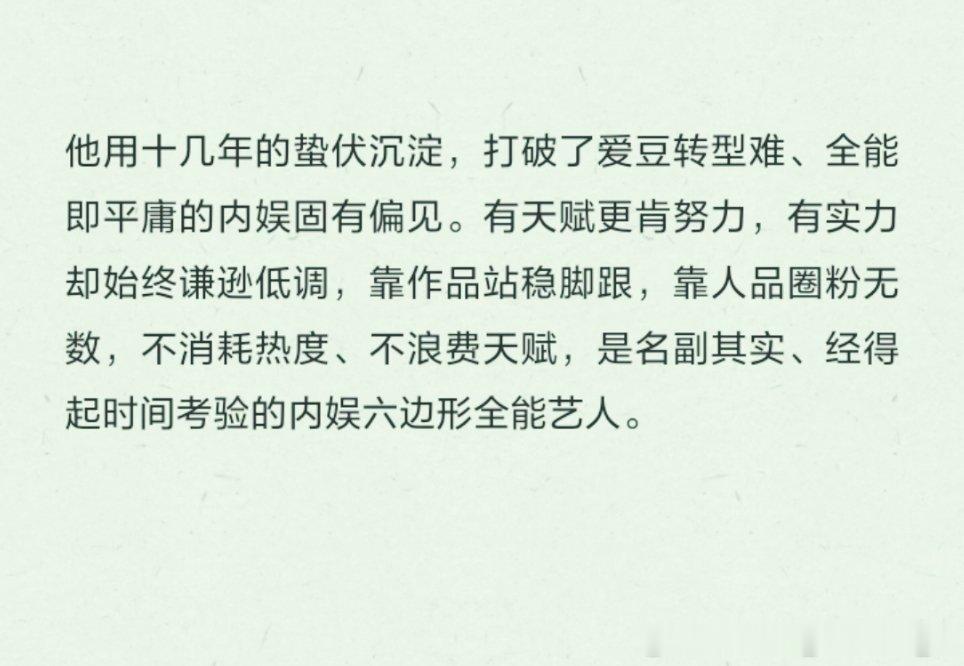 他用十几年的蛰伏沉淀，打破了爱豆转型难、全能即平庸的内娱固有偏见。有天赋更肯努力，有实力却始终谦逊低调，靠作品站稳脚跟，靠人品圈粉无数，不消耗热度、不浪费天赋，是名副其实、经得起时间考验的内娱六边形全能艺人。